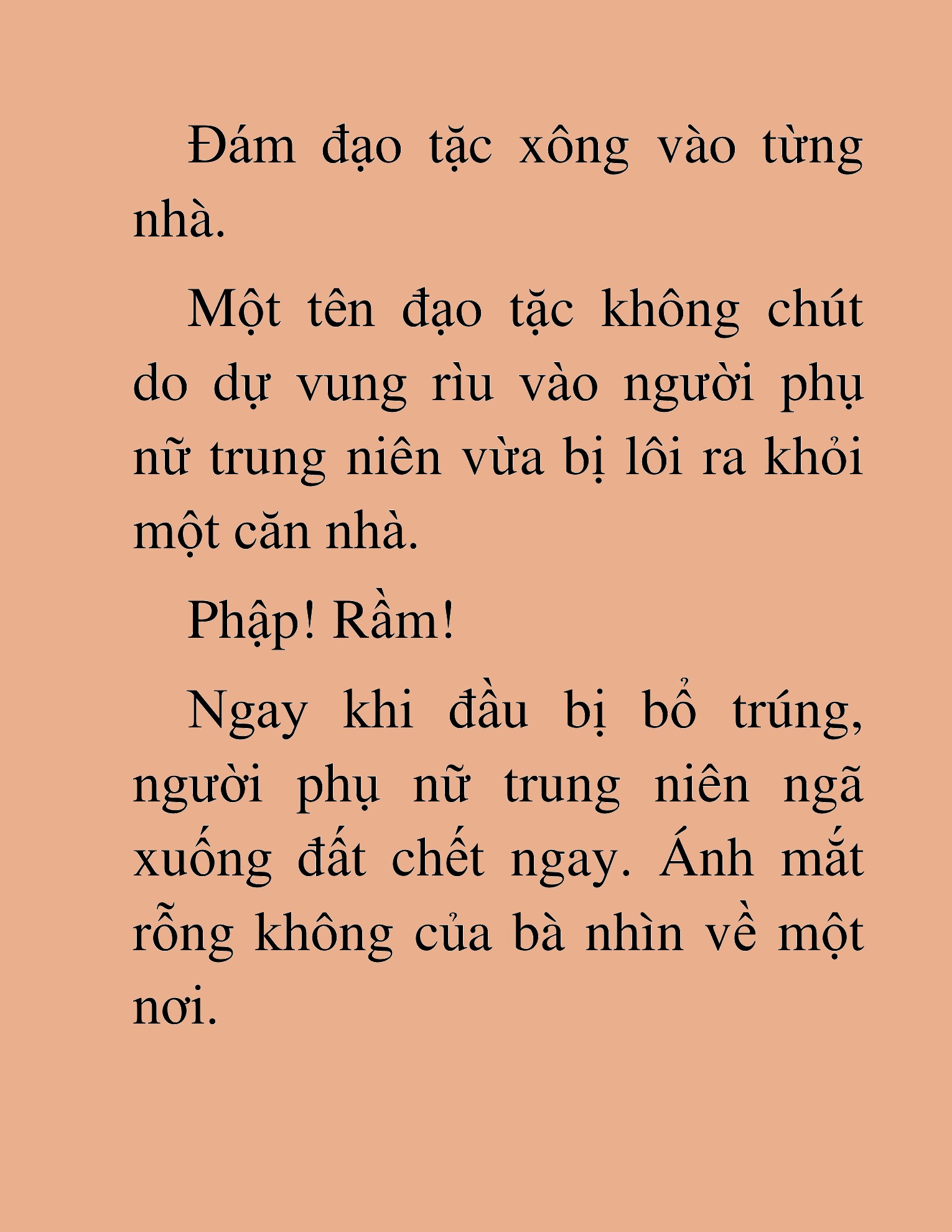 Đám đạo tặc xông vào từng nhà.

Một tên đạo tặc không chút do dự vung rìu vào người phụ nữ trung niên vừa bị lôi ra khỏi một căn nhà.

Phập! Rầm!

Ngay khi đầu bị bổ trúng, người phụ nữ trung niên ngã xuống đất chết ngay. Ánh mắt rỗng không của bà nhìn về một nơi.